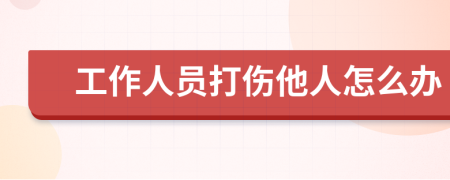 工作人员打伤他人怎么办